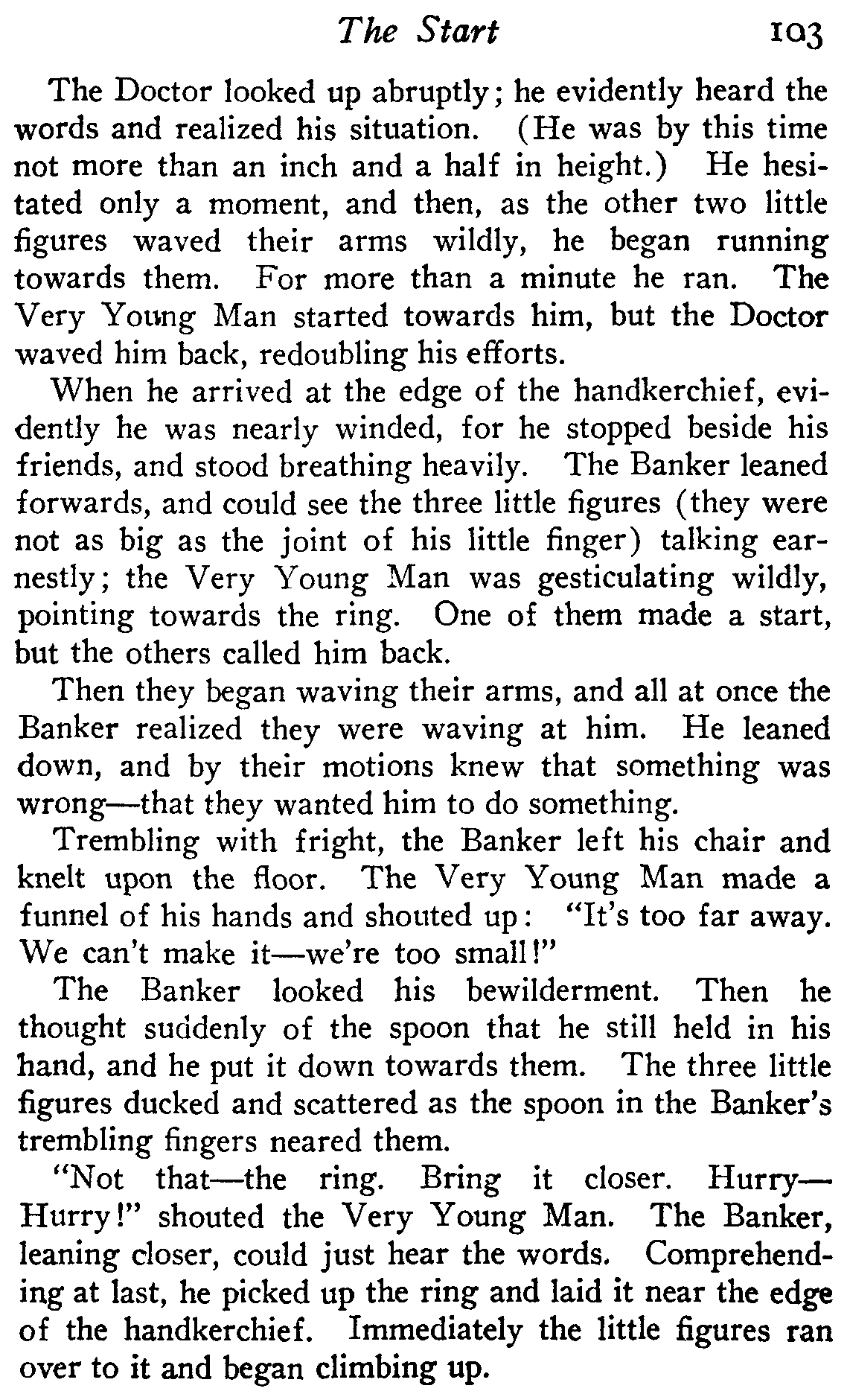 The Start 103

The Doctor looked up abruptly; he evidently heard the words and realized his situation. (He was by this time not more than an inch and a half in height.) He hesitated only a moment, and then, as the other two little figures waved their arms wildly, he began running towards them. For more than a minute he ran. The Very Young Man started towards him, but the Doctor waved him back, redoubling his efforts.

When he arrived at the edge of the handkerchief, evidently he was nearly winded, for he stopped beside his friends, and stood breathing heavily. The Banker leaned forwards, and could see the three little figures (they were not as big as the joint of his little finger) talking earnestly; the Very Young Man was gesticulating wildly, pointing towards the ring. One of them made a start, but the others called him back.

Then they began waving their arms, and all at once the Banker realized they were waving at him. He leaned down, and by their motions knew that something was wrong—that they wanted him to do something.

Trembling with fright, the Banker left his chair and knelt upon the floor. The Very Young Man made a funnel of his hands and shouted up: "It's too far away. We can't make it—we're too small!"

The Banker looked his bewilderment. Then he thought suddenly of the spoon that he still held in his hand, and he put it down towards them. The three little figures ducked and scattered as the spoon in the Banker's trembling fingers neared them.

"Not that—the ring. Bring it closer. Hurry—Hurry!" shouted the Very Young Man. The Banker, leaning closer, could just hear the words. Comprehending at last, he picked up the ring and laid it near the edge of the handkerchief. Immediately the little figures ran over to it and began climbing up.